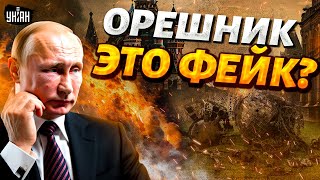 УНІАН

ОРЕШНИК ЭТО ФЕЙК?